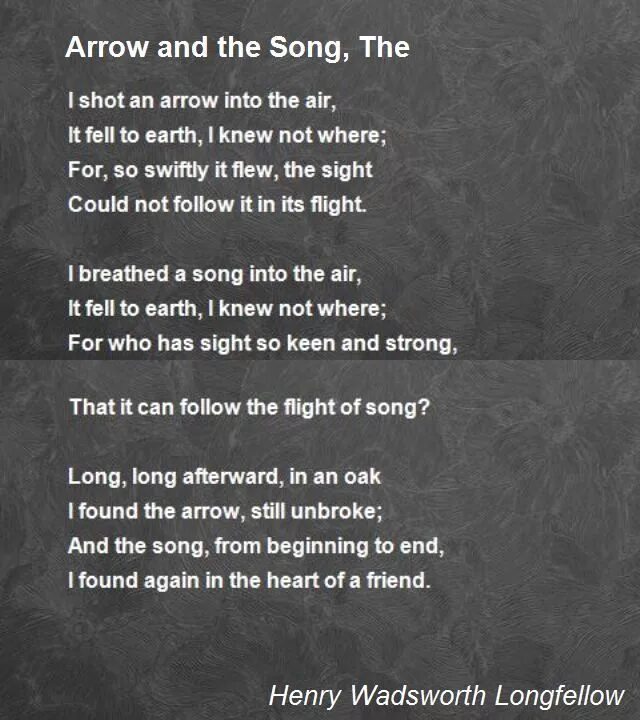 Arrow and the Song, The

I shot an arrow into the air,
It fell to earth, I knew not where;
For, so swiftly it flew, the sight
Could not follow it in its flight.

I breathed a song into the air,
It fell to earth, I knew not where;
For who has sight so keen and strong,

That it can follow the flight of song?

Long, long afterward, in an oak
I found the arrow, still unbroke;
And the song, from beginning to end,
I found again in the heart of a friend.

Henry Wadsworth Longfellow